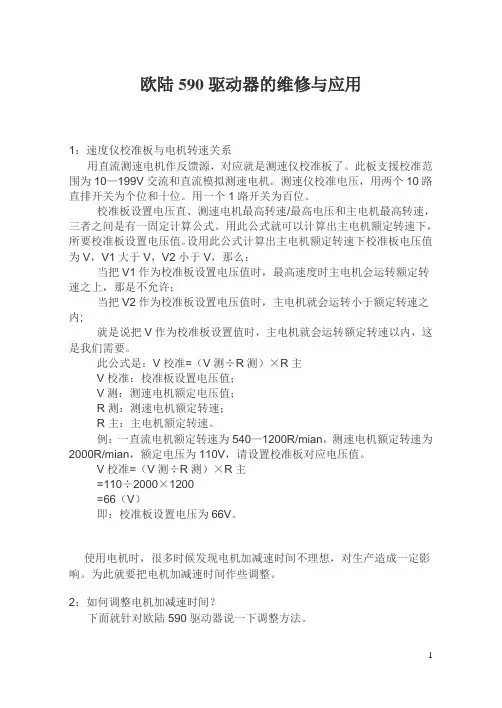 欧陆 590 驱动器的维修与应用

1：速度仪校准板与电机转速关系

用直流测速电机作反馈源，对应就是测速仪校准板了。此板支援校准范围为 10—199V 交流和直流模拟测速电机。测速仪校准电压，用两个 10 路直排开关为个位和十位。用一个 1 路开关为百位。

校准板设置电压直、测速电机最高转速/最高电压和主电机最高转速，三者之间是有一固定计算公式。用此公式就可以计算出主电机额定转速下，所要校准板设置电压值。设用此公式计算出主电机额定转速下校准板电压值为 V，V1 大于 V，V2 小于 V，那么：

当把 V1 作为校准板设置电压值时，最高速度时主电机会运转额定转速之上，那是不允许；

当把 V2 作为校准板设置电压值时，主电机就会运转小于额定转速之内；

就是说把 V 作为校准板设置值时，主电机就会运转额定转速以内，这是我们需要。

此公式是：V 校准=（V 测÷R 测）×R 主

V 校准：校准板设置电压值；

V 测：测速电机额定电压值；

R 测：测速电机额定转速；

R 主：主电机额定转速。

例：一直流电机额定转速为 540—1200R/mian，测速电机额定转速为 2000R/mian，额定电压为 110V，请设置校准板对应电压值。

V 校准=（V 测÷R 测）×R 主

=110÷2000×1200

=66（V）

即：校准板设置电压为 66V。

使用电机时，很多时候发现电机加减速时间不理想，对生产造成一定影响。为此就要把电机加减速时间作些调整。

2：如何调整电机加减速时间？

下面就针对欧陆 590 驱动器说一下调整方法。

1